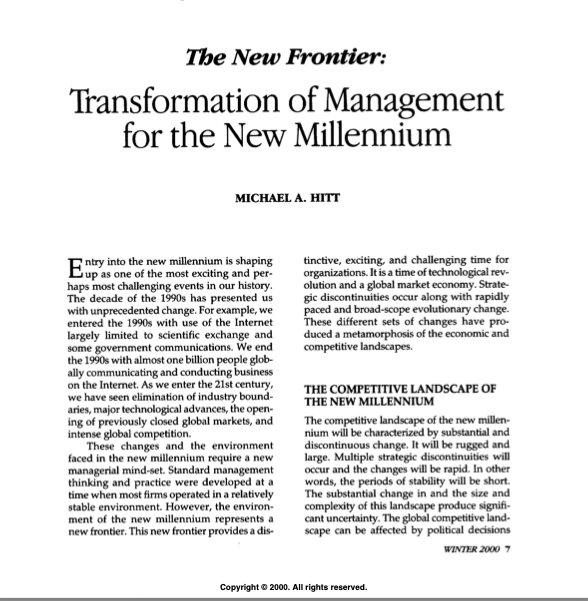 The New Frontier:

Transformation of Management for the New Millennium

MICHAEL A. HITT

Entry into the new millennium is shaping up as one of the most exciting and perhaps most challenging events in our history. The decade of the 1990s has presented us with unprecedented change. For example, we entered the 1990s with use of the Internet largely limited to scientific exchange and some government communications. We end the 1990s with almost one billion people globally communicating and conducting business on the Internet. As we enter the 21st century, we have seen elimination of industry boundaries, major technological advances, the opening of previously closed global markets, and intense global competition.

These changes and the environment faced in the new millennium require a new managerial mind-set. Standard management thinking and practice were developed at a time when most firms operated in a relatively stable environment. However, the environment of the new millennium represents a new frontier. This new frontier provides a distinctive, exciting, and challenging time for organizations. It is a time of technological revolution and a global market economy. Strategic discontinuities occur along with rapidly paced and broad-scope evolutionary change. These different sets of changes have produced a metamorphosis of the economic and competitive landscapes.

THE COMPETITIVE LANDSCAPE OF THE NEW MILLENNIUM

The competitive landscape of the new millennium will be characterized by substantial and discontinuous change. It will be rugged and large. Multiple strategic discontinuities will occur and the changes will be rapid. In other words, the periods of stability will be short. The substantial change in and the size and complexity of this landscape produce significant uncertainty. The global competitive landscape can be affected by political decisions

WINTER 2000 7

Copyright © 2000. All rights reserved.